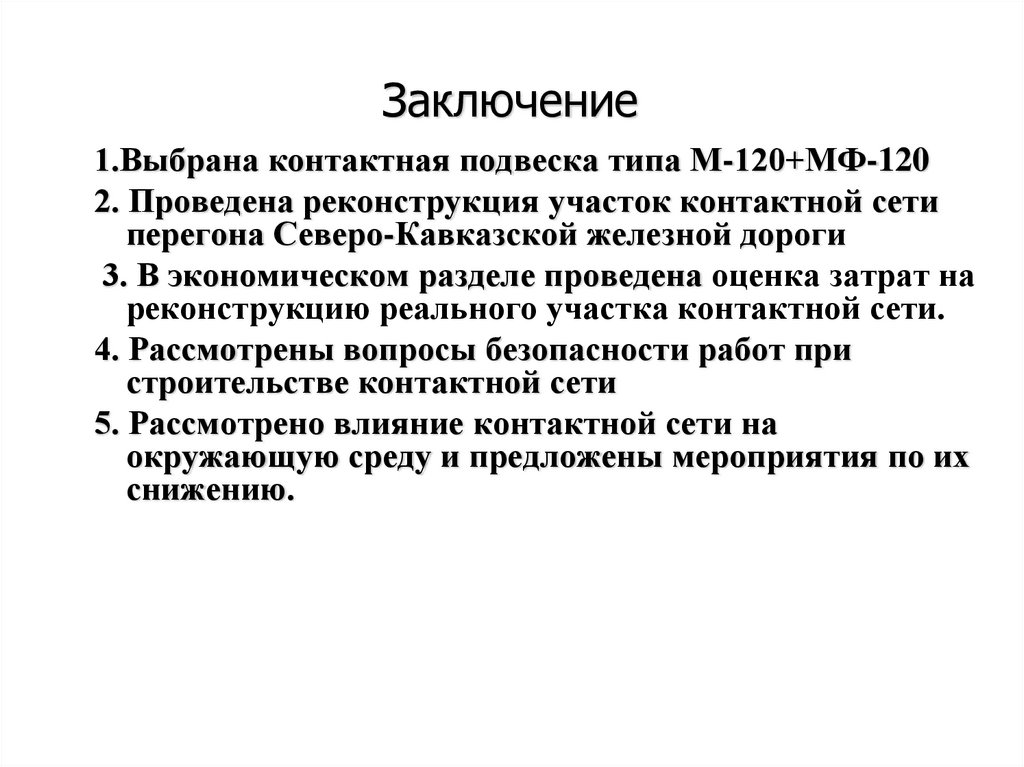 Заключение

1.Выбрана контактная подвеска типа М-120+МФ-120

2. Проведена реконструкция участок контактной сети перегона Северо-Кавказской железной дороги

3. В экономическом разделе проведена оценка затрат на реконструкцию реального участка контактной сети.

4. Рассмотрены вопросы безопасности работ при строительстве контактной сети

5. Рассмотрено влияние контактной сети на окружающую среду и предложены мероприятия по их снижению.